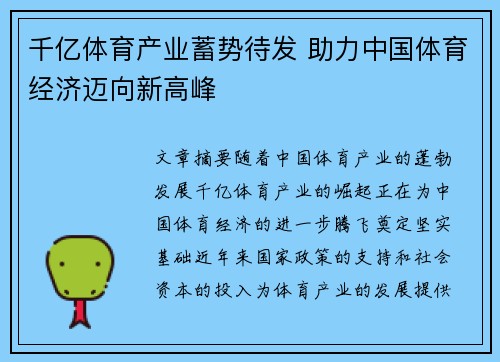 千亿体育产业蓄势待发 助力中国体育经济迈向新高峰

文章摘要随着中国体育产业的蓬勃发展千亿体育产业的崛起正在为中国体育经济的进一步腾飞奠定坚实基础近年来国家政策的支持和社会资本的投入为体育产业的发展提供